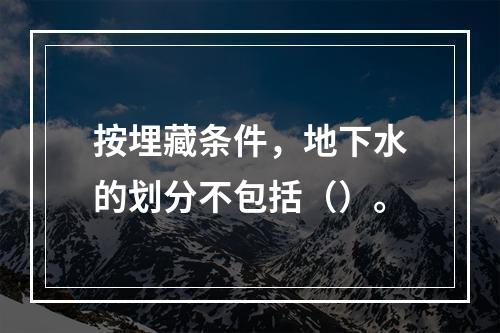 按埋藏条件，地下水的划分不包括（）。